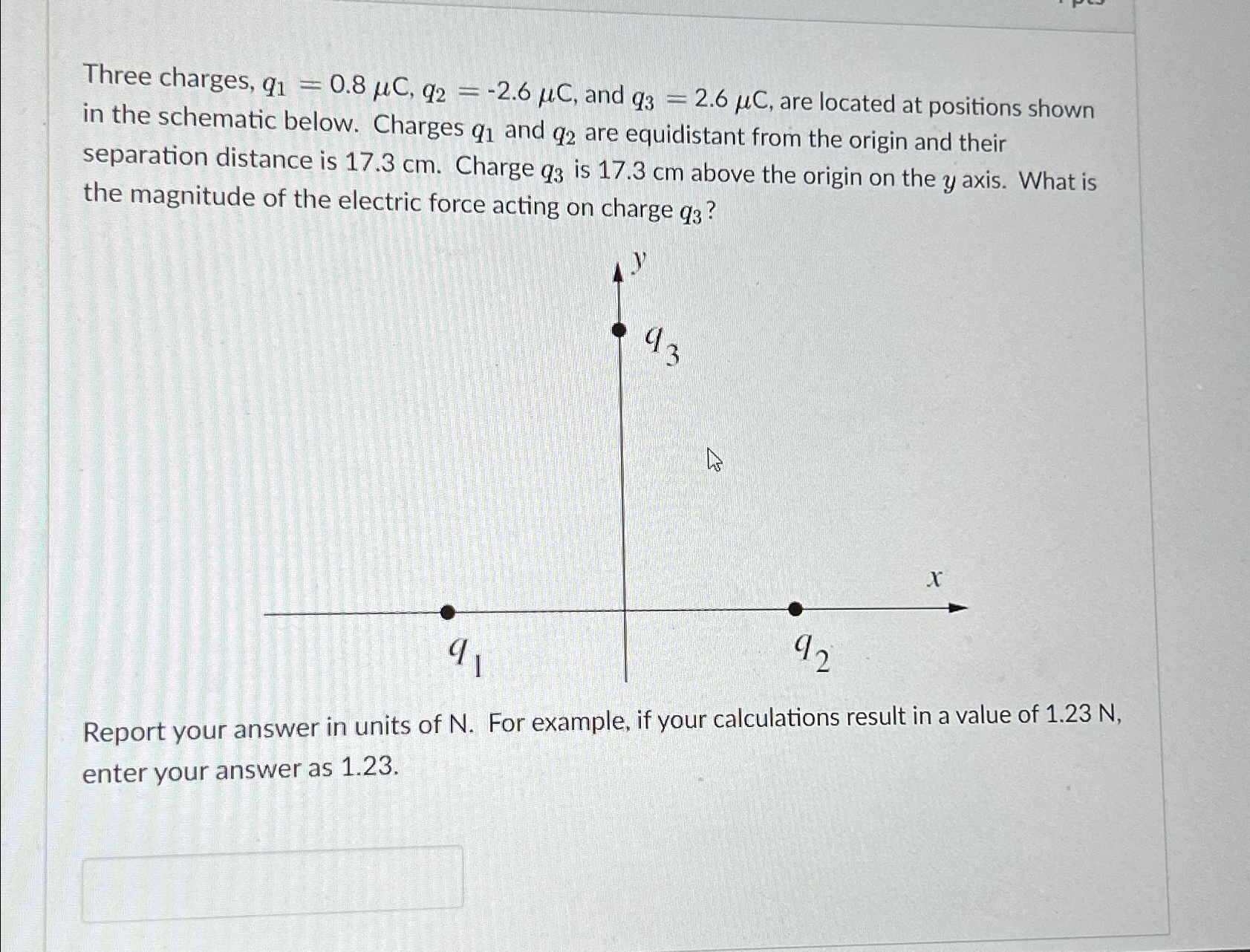 Three charges, $q_1 = 0.8\ \mu$C, $q_2 =$ -2.6 $\mu$C, and $q_3 = 2.6\ \mu$C, are located at positions shown in the schematic below. Charges $q_1$ and $q_2$ are equidistant from the origin and their separation distance is 17.3 cm. Charge $q_3$ is 17.3 cm above the origin on the $y$ axis. What is the magnitude of the electric force acting on charge $q_3$?

$y$

$q_3$

$x$

$q_1$

$q_2$

Report your answer in units of N. For example, if your calculations result in a value of 1.23 N, enter your answer as 1.23.